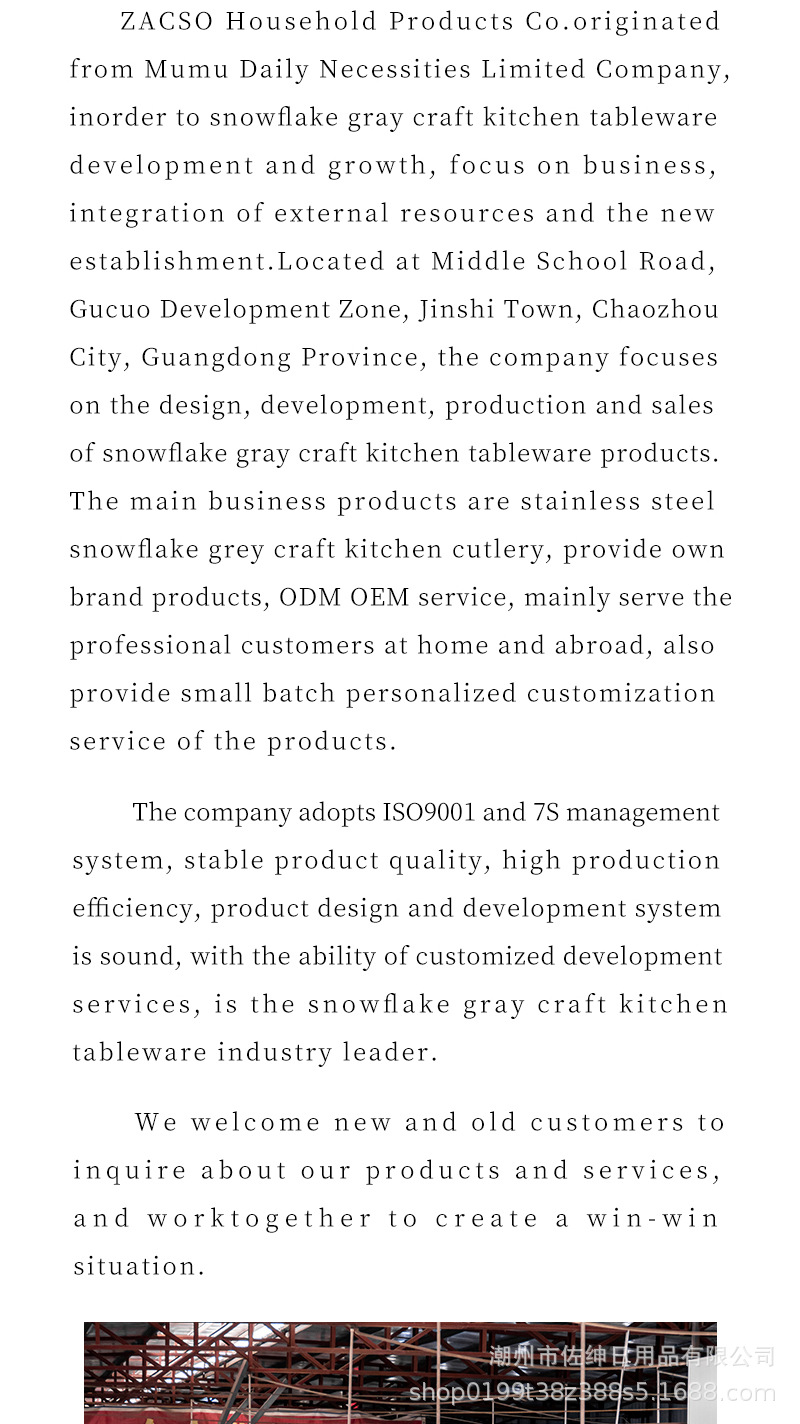 ZACSO Household Products Co.originated from Mumu Daily Necessities Limited Company, inorder to snowflake gray craft kitchen tableware development and growth, focus on business, integration of external resources and the new establishment.Located at Middle School Road, Gucuo Development Zone, Jinshi Town, Chaozhou City, Guangdong Province, the company focuses on the design, development, production and sales of snowflake gray craft kitchen tableware products. The main business products are stainless steel snowflake grey craft kitchen cutlery, provide own brand products, ODM OEM service, mainly serve the professional customers at home and abroad, also provide small batch personalized customization service of the products.

The company adopts ISO9001 and 7S management system, stable product quality, high production efficiency, product design and development system is sound, with the ability of customized development services, is the snowflake gray craft kitchen tableware industry leader.

We welcome new and old customers to inquire about our products and services, and worktogether to create a win-win situation.

潮州市佐绅日用品有限公司
shop0199t38z388s5.1688.com